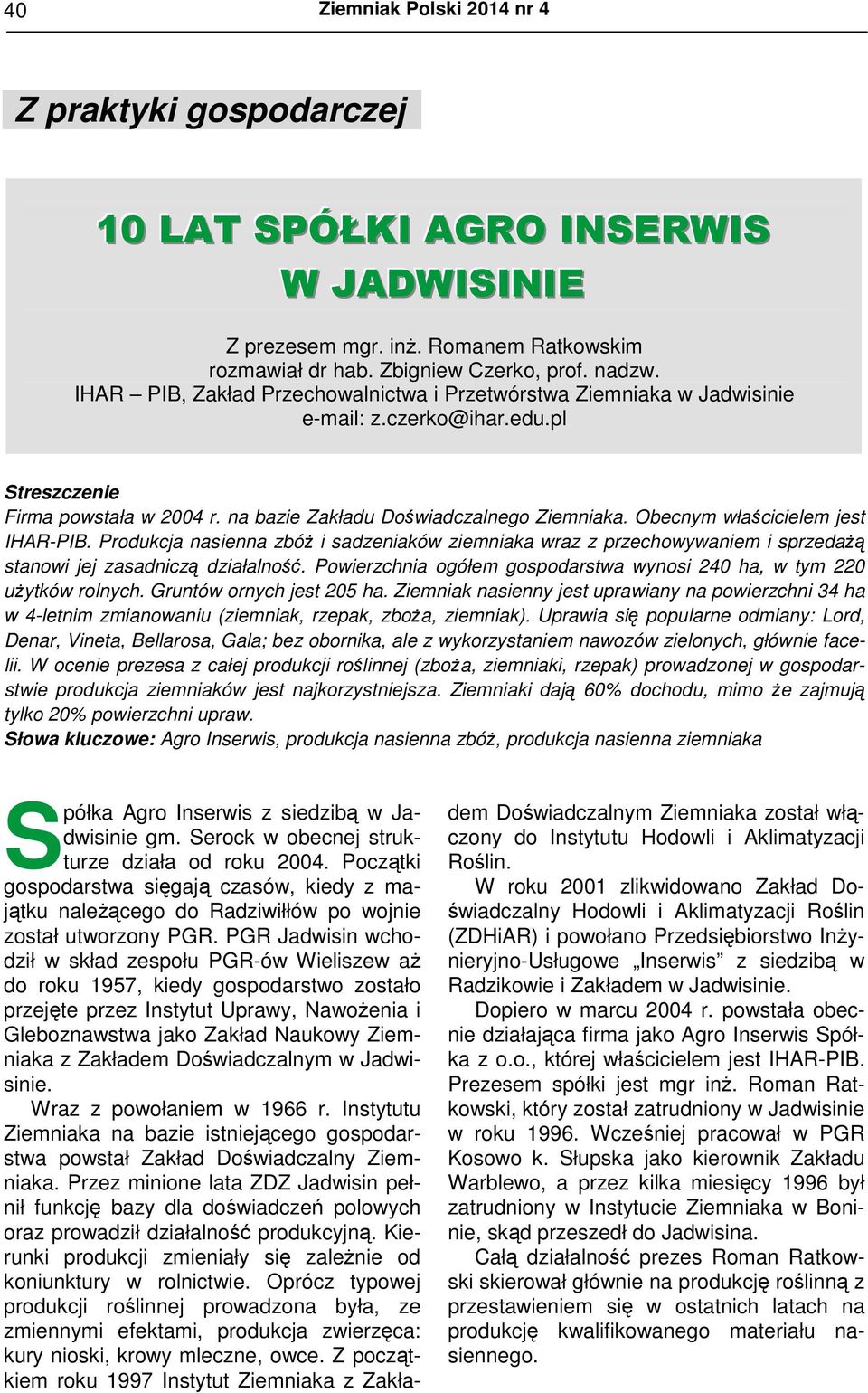 40 Ziemniak Polski 2014 nr 4

Z praktyki gospodarczej

10 LAT SPÓŁKI AGRO INSERWIS W JADWISINIE

Z prezesem mgr. inż. Romanem Ratkowskim rozmawiał dr hab. Zbigniew Czerko, prof. nadzw. IHAR – PIB, Zakład Przechowalnictwa i Przetwórstwa Ziemniaka w Jadwisinie e-mail: z.czerko@ihar.edu.pl

Streszczenie
Firma powstała w 2004 r. na bazie Zakładu Doświadczalnego Ziemniaka. Obecnym właścicielem jest IHAR-PIB. Produkcja nasienna zbóż i sadzeniaków ziemniaka wraz z przechowywaniem i sprzedażą stanowi jej zasadniczą działalność. Powierzchnia ogółem gospodarstwa wynosi 240 ha, w tym 220 użytków rolnych. Gruntów ornych jest 205 ha. Ziemniak nasienny jest uprawiany na powierzchni 34 ha w 4-letnim zmianowaniu (ziemniak, rzepak, zboża, ziemniak). Uprawia się popularne odmiany: Lord, Denar, Vineta, Bellarosa, Gala; bez obornika, ale z wykorzystaniem nawozów zielonych, głównie facelii. W ocenie prezesa z całej produkcji roślinnej (zboża, ziemniaki, rzepak) prowadzonej w gospodarstwie produkcja ziemniaków jest najkorzystniejsza. Ziemniaki dają 60% dochodu, mimo że zajmują tylko 20% powierzchni upraw.
Słowa kluczowe: Agro Inserwis, produkcja nasienna zbóż, produkcja nasienna ziemniaka

Spółka Agro Inserwis z siedzibą w Jadwisinie gm. Serock w obecnej strukturze działa od roku 2004. Początki gospodarstwa sięgają czasów, kiedy z majątku należącego do Radziwiłłów po wojnie został utworzony PGR. PGR Jadwisin wchodził w skład zespołu PGR-ów Wieliszew aż do roku 1957, kiedy gospodarstwo zostało przejęte przez Instytut Uprawy, Nawożenia i Gleboznawstwa jako Zakład Naukowy Ziemniaka z Zakładem Doświadczalnym w Jadwisinie.

Wraz z powołaniem w 1966 r. Instytutu Ziemniaka na bazie istniejącego gospodarstwa powstał Zakład Doświadczalny Ziemniaka. Przez minione lata ZDZ Jadwisin pełnił funkcję bazy dla doświadczeń polowych oraz prowadził działalność produkcyjną. Kierunki produkcji zmieniały się zależnie od koniunktury w rolnictwie. Oprócz typowej produkcji roślinnej prowadzona była, ze zmiennymi efektami, produkcja zwierzęca: kury nioski, krowy mleczne, owce. Z początkiem roku 1997 Instytut Ziemniaka z Zakładem Doświadczalnym Ziemniaka został włączony do Instytutu Hodowli i Aklimatyzacji Roślin.

W roku 2001 zlikwidowano Zakład Doświadczalny Hodowli i Aklimatyzacji Roślin (ZDHiAR) i powołano Przedsiębiorstwo Inżynieryjno-Usługowe „Inserwis” z siedzibą w Radzikowie i Zakładem w Jadwisinie.

Dopiero w marcu 2004 r. powstała obecnie działająca firma jako Agro Inserwis Spółka z o.o., której właścicielem jest IHAR-PIB. Prezesem spółki jest mgr inż. Roman Ratkowski, który został zatrudniony w Jadwisinie w roku 1996. Wcześniej pracował w PGR Kosowo k. Słupska jako kierownik Zakładu Warblewo, a przez kilka miesięcy 1996 był zatrudniony w Instytucie Ziemniaka w Boninie, skąd przeszedł do Jadwisina.

Całą działalność prezes Roman Ratkowski skierował głównie na produkcję roślinną z przestawieniem się w ostatnich latach na produkcję kwalifikowanego materiału nasiennego.